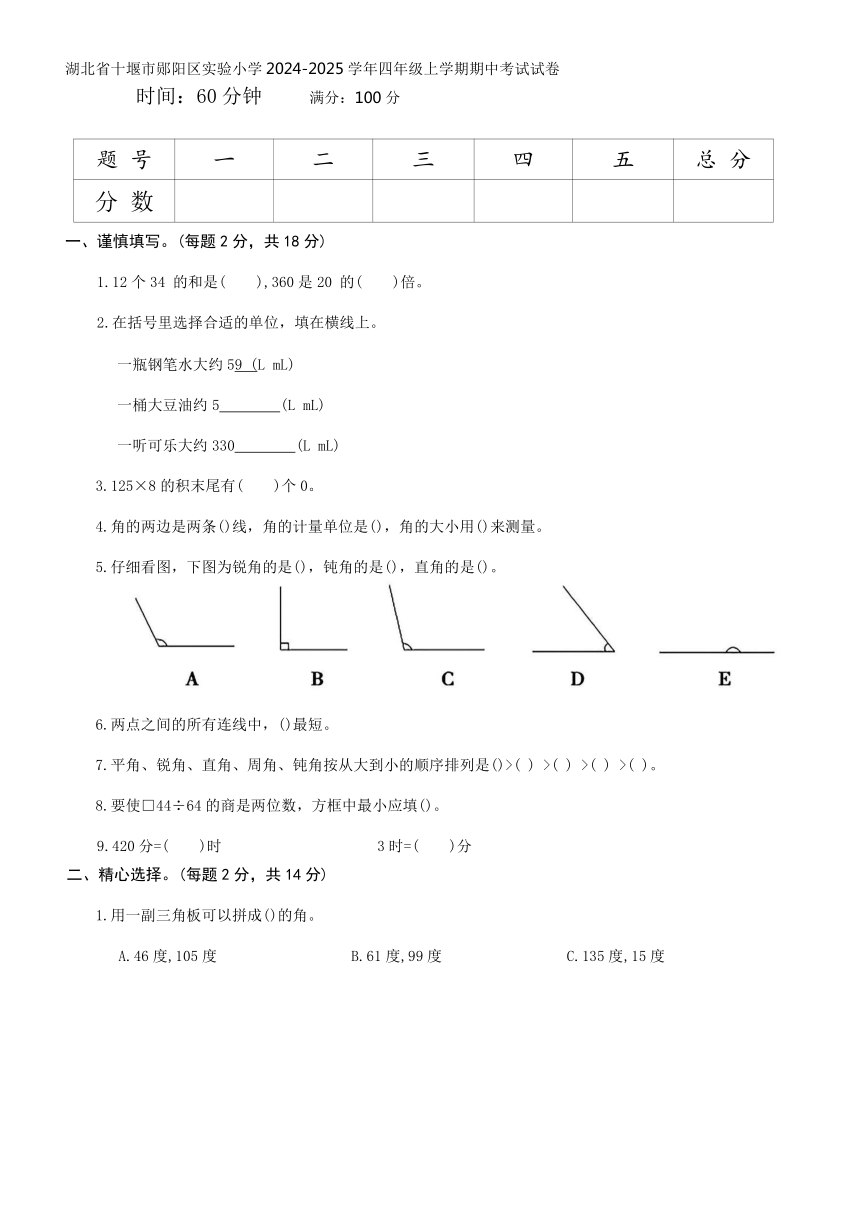 湖北省十堰市郧阳区实验小学 2024-2025 学年四年级上学期期中考试试卷

时间：60 分钟　　满分：100 分

| 题 号 | 一 | 二 | 三 | 四 | 五 | 总 分 |
|---|---|---|---|---|---|---|
| 分 数 | | | | | | |

一、谨慎填写。(每题 2 分，共 18 分)

1.12 个 34 的和是(　　),360 是 20 的(　　)倍。

2.在括号里选择合适的单位，填在横线上。

一瓶钢笔水大约 59＿(L mL)

一桶大豆油约 5________(L mL)

一听可乐大约 330________(L mL)

3.125×8 的积末尾有(　　)个 0。

4.角的两边是两条()线，角的计量单位是()，角的大小用()来测量。

5.仔细看图，下图为锐角的是()，钝角的是()，直角的是()。

A　B　C　D　E

6.两点之间的所有连线中，()最短。

7.平角、锐角、直角、周角、钝角按从大到小的顺序排列是()>( ) >( ) >( ) >( )。

8.要使□44÷64 的商是两位数，方框中最小应填()。

9.420 分=(　　)时　　3 时=(　　)分

二、精心选择。(每题 2 分，共 14 分)

1.用一副三角板可以拼成()的角。

A.46 度,105 度　　B.61 度,99 度　　C.135 度,15 度